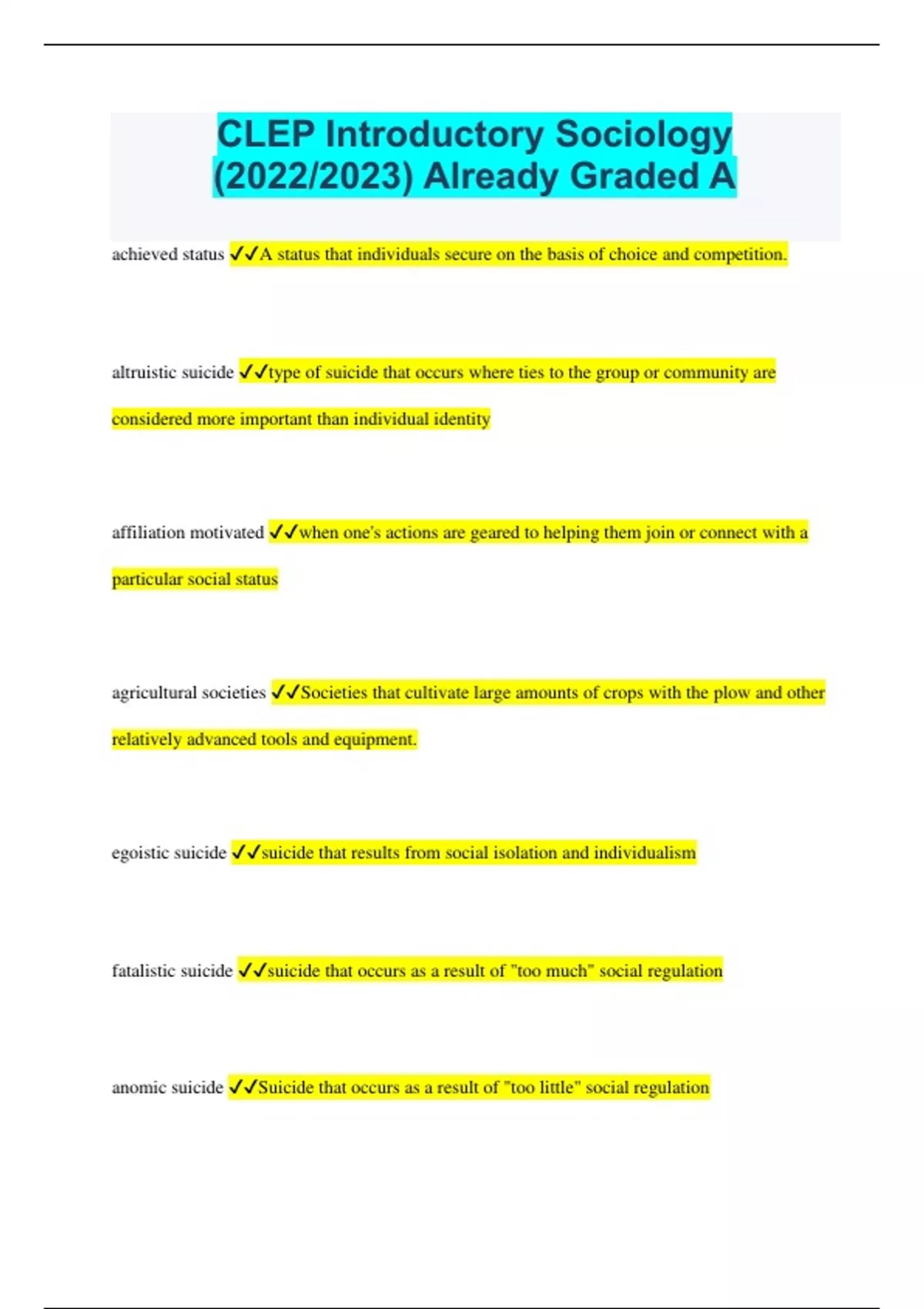 CLEP Introductory Sociology (2022/2023) Already Graded A

achieved status ✓✓A status that individuals secure on the basis of choice and competition.

altruistic suicide ✓✓type of suicide that occurs where ties to the group or community are considered more important than individual identity

affiliation motivated ✓✓when one's actions are geared to helping them join or connect with a particular social status

agricultural societies ✓✓Societies that cultivate large amounts of crops with the plow and other relatively advanced tools and equipment.

egoistic suicide ✓✓suicide that results from social isolation and individualism

fatalistic suicide ✓✓suicide that occurs as a result of "too much" social regulation

anomic suicide ✓✓Suicide that occurs as a result of "too little" social regulation